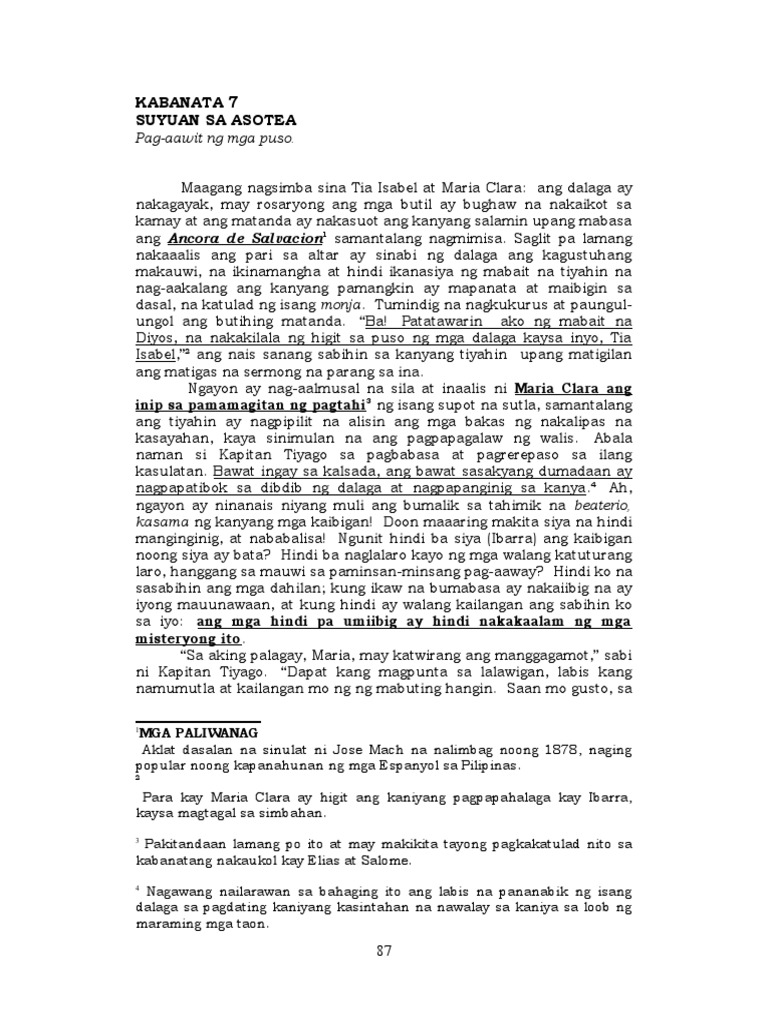 KABANATA 7
SUYUAN SA ASOTEA
Pag-aawit ng mga puso.

Maagang nagsimba sina Tia Isabel at Maria Clara: ang dalaga ay nakagayak, may rosaryong ang mga butil ay bughaw na nakaikot sa kamay at ang matanda ay nakasuot ang kanyang salamin upang mabasa ang Ancora de Salvacion$^1$ samantalang nagmimisa. Saglit pa lamang nakaaalis ang pari sa altar ay sinabi ng dalaga ang kagustuhang makauwi, na ikinamangha at hindi ikanasiya ng mabait na tiyahin na nag-aakalang ang kanyang pamangkin ay mapanata at maibigin sa dasal, na katulad ng isang monja. Tumindig na nagkukurus at paungul-ungol ang butihing matanda. "Ba! Patatawarin ako ng mabait na Diyos, na nakakilala ng higit sa puso ng mga dalaga kaysa inyo, Tia Isabel,"$^2$ ang nais sanang sabihin sa kanyang tiyahin upang matigilan ang matigas na sermong na parang sa ina.

Ngayon ay nag-aalmusal na sila at inaalis ni Maria Clara ang inip sa pamamagitan ng pagtahi$^3$ ng isang supot na sutla, samantalang ang tiyahin ay nagpipilit na alisin ang mga bakas ng nakalipas na kasayahan, kaya sinimulan na ang pagpapagalaw ng walis. Abala naman si Kapitan Tiyago sa pagbabasa at pagrerepaso sa ilang kasulatan. Bawat ingay sa kalsada, ang bawat sasakyang dumadaan ay nagpapatibok sa dibdib ng dalaga at nagpapanginig sa kanya.$^4$ Ah, ngayon ay ninanais niyang muli ang bumalik sa tahimik na beaterio, kasama ng kanyang mga kaibigan! Doon maaaring makita siya na hindi manginginig, at nababalisa! Ngunit hindi ba siya (Ibarra) ang kaibigan noong siya ay bata? Hindi ba naglalaro kayo ng mga walang katuturang laro, hanggang sa mauwi sa paminsan-minsang pag-aaway? Hindi ko na sasabihin ang mga dahilan; kung ikaw na bumabasa ay nakaiibig na ay iyong mauunawaan, at kung hindi ay walang kailangan ang sabihin ko sa iyo: ang mga hindi pa umiibig ay hindi nakakaalam ng mga misteryong ito.

"Sa aking palagay, Maria, may katwirang ang manggagamot," sabi ni Kapitan Tiyago. "Dapat kang magpunta sa lalawigan, labis kang namumutla at kailangan mo ng ng mabuting hangin. Saan mo gusto, sa

$^1$MGA PALIWANAG
Aklat dasalan na sinulat ni Jose Mach na nalimbag noong 1878, naging popular noong kapanahunan ng mga Espanyol sa Pilipinas.
$^2$
Para kay Maria Clara ay higit ang kaniyang pagpapahalaga kay Ibarra, kaysa magtagal sa simbahan.

$^3$ Pakitandaan lamang po ito at may makikita tayong pagkakatulad nito sa kabanatang nakaukol kay Elias at Salome.

$^4$ Nagawang nailarawan sa bahaging ito ang labis na pananabik ng isang dalaga sa pagdating kaniyang kasintahan na nawalay sa kaniya sa loob ng maraming mga taon.

87